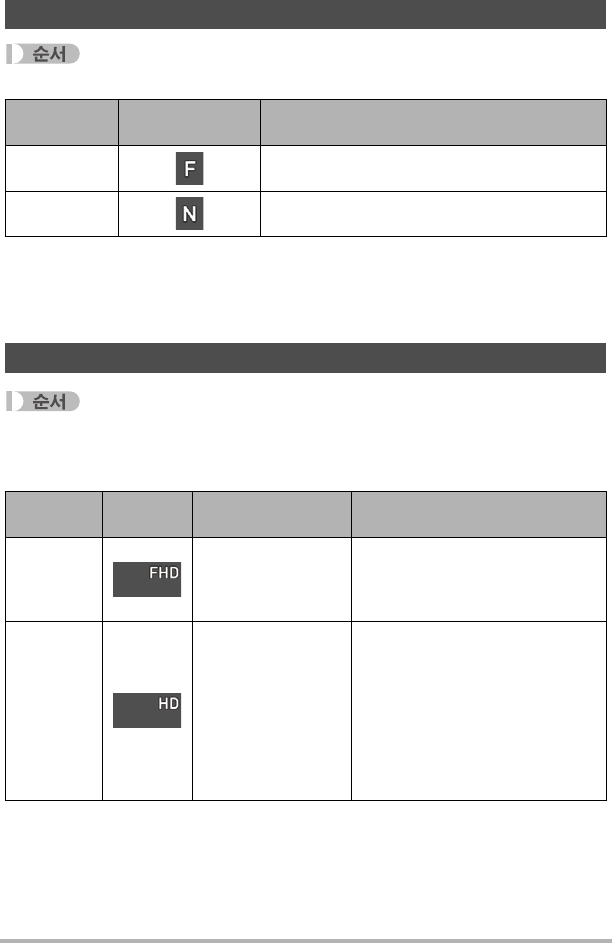 순서

|  |  |  |
|---|---|---|
|  | F |  |
|  | N |  |

순서

|  |  |  |  |
|---|---|---|---|
|  | FHD |  |  |
|  | HD |  |  |